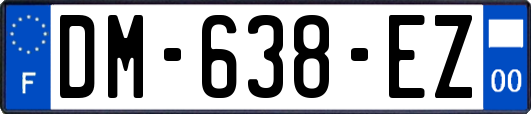 F
DM-638-EZ
00